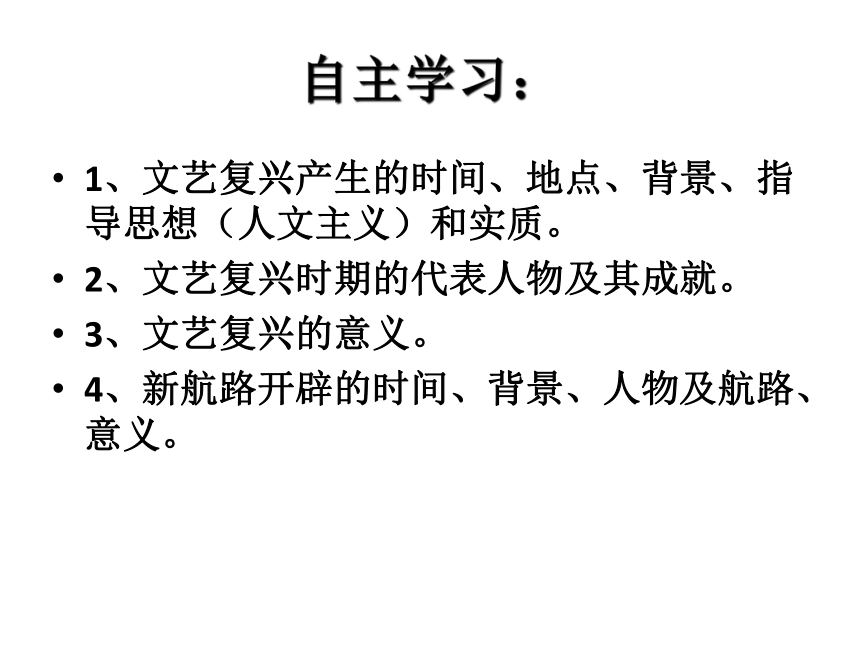 自主学习：

• 1、文艺复兴产生的时间、地点、背景、指导思想（人文主义）和实质。
• 2、文艺复兴时期的代表人物及其成就。
• 3、文艺复兴的意义。
• 4、新航路开辟的时间、背景、人物及航路、意义。